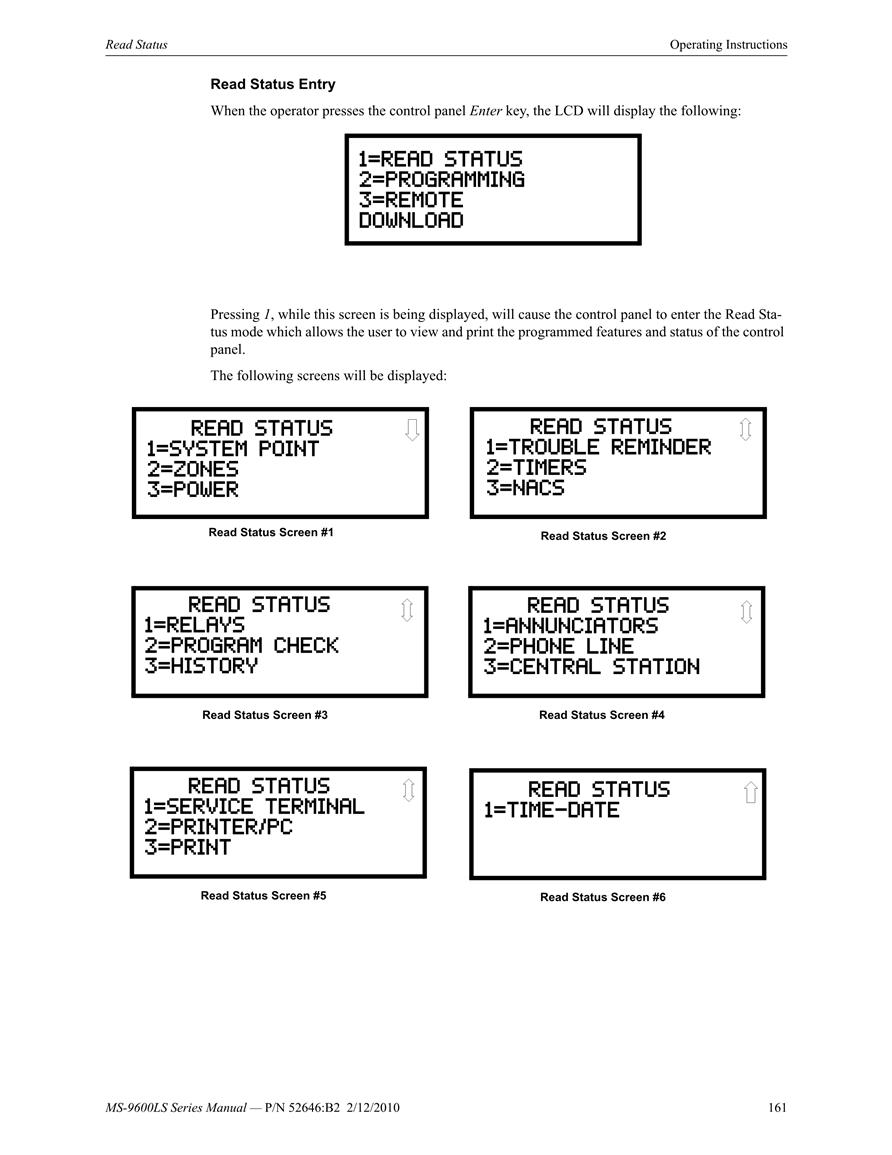 Read Status

Operating Instructions

Read Status Entry

When the operator presses the control panel Enter key, the LCD will display the following:

1=READ STATUS
2=PROGRAMMING
3=REMOTE
DOWNLOAD

Pressing 1, while this screen is being displayed, will cause the control panel to enter the Read Status mode which allows the user to view and print the programmed features and status of the control panel.

The following screens will be displayed:

READ STATUS
1=SYSTEM POINT
2=ZONES
3=POWER

Read Status Screen #1

READ STATUS
1=TROUBLE REMINDER
2=TIMERS
3=NACS

Read Status Screen #2

READ STATUS
1=RELAYS
2=PROGRAM CHECK
3=HISTORY

Read Status Screen #3

READ STATUS
1=ANNUNCIATORS
2=PHONE LINE
3=CENTRAL STATION

Read Status Screen #4

READ STATUS
1=SERVICE TERMINAL
2=PRINTER/PC
3=PRINT

Read Status Screen #5

READ STATUS
1=TIME-DATE

Read Status Screen #6

MS-9600LS Series Manual — P/N 52646:B2 2/12/2010

161